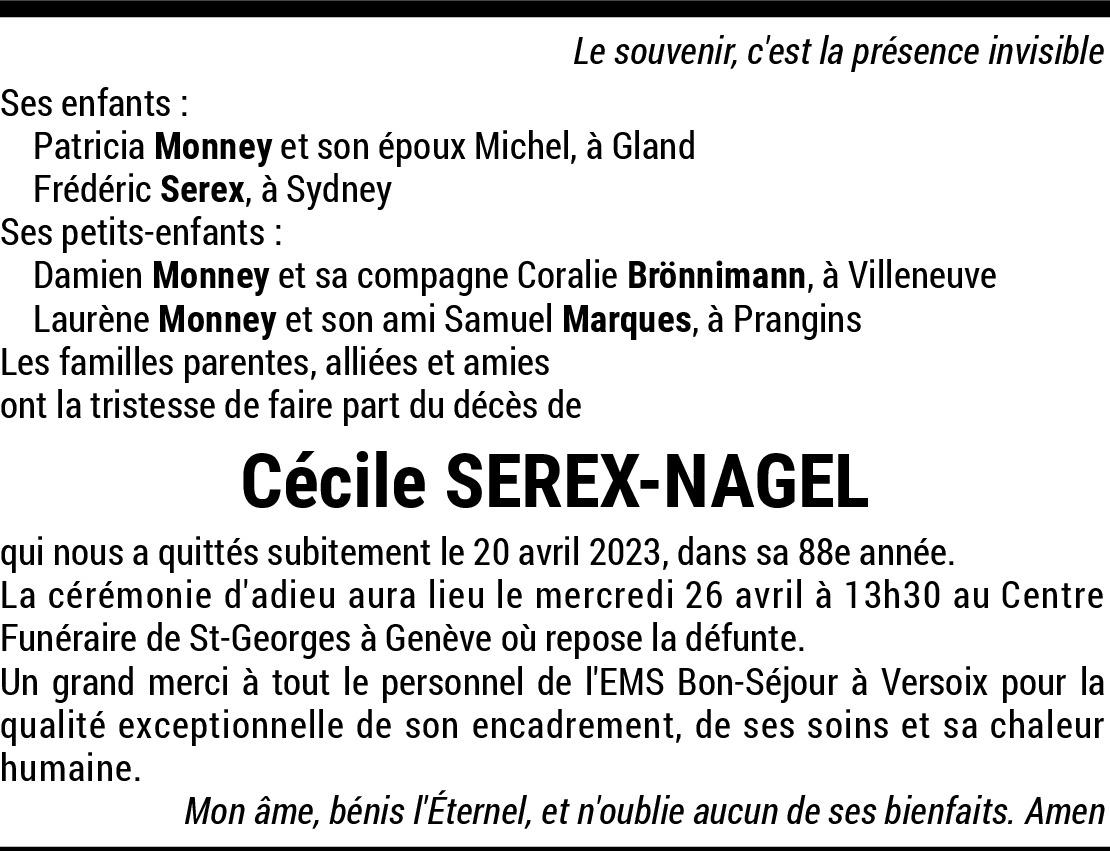 Le souvenir, c'est la présence invisible

Ses enfants :
Patricia Monney et son époux Michel, à Gland
Frédéric Serex, à Sydney
Ses petits-enfants :
Damien Monney et sa compagne Coralie Brönnimann, à Villeneuve
Laurène Monney et son ami Samuel Marques, à Prangins
Les familles parentes, alliées et amies
ont la tristesse de faire part du décès de

Cécile SEREX-NAGEL

qui nous a quittés subitement le 20 avril 2023, dans sa 88e année.
La cérémonie d'adieu aura lieu le mercredi 26 avril à 13h30 au Centre Funéraire de St-Georges à Genève où repose la défunte.
Un grand merci à tout le personnel de l'EMS Bon-Séjour à Versoix pour la qualité exceptionnelle de son encadrement, de ses soins et sa chaleur humaine.

Mon âme, bénis l'Éternel, et n'oublie aucun de ses bienfaits. Amen